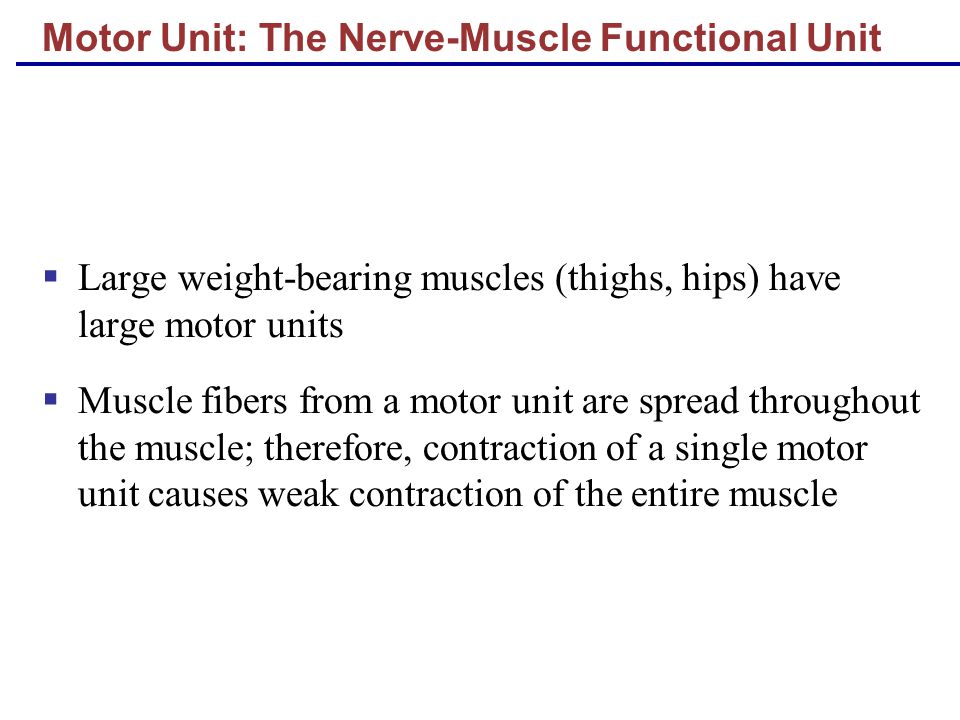 Motor Unit: The Nerve-Muscle Functional Unit

▪ Large weight-bearing muscles (thighs, hips) have large motor units

▪ Muscle fibers from a motor unit are spread throughout the muscle; therefore, contraction of a single motor unit causes weak contraction of the entire muscle